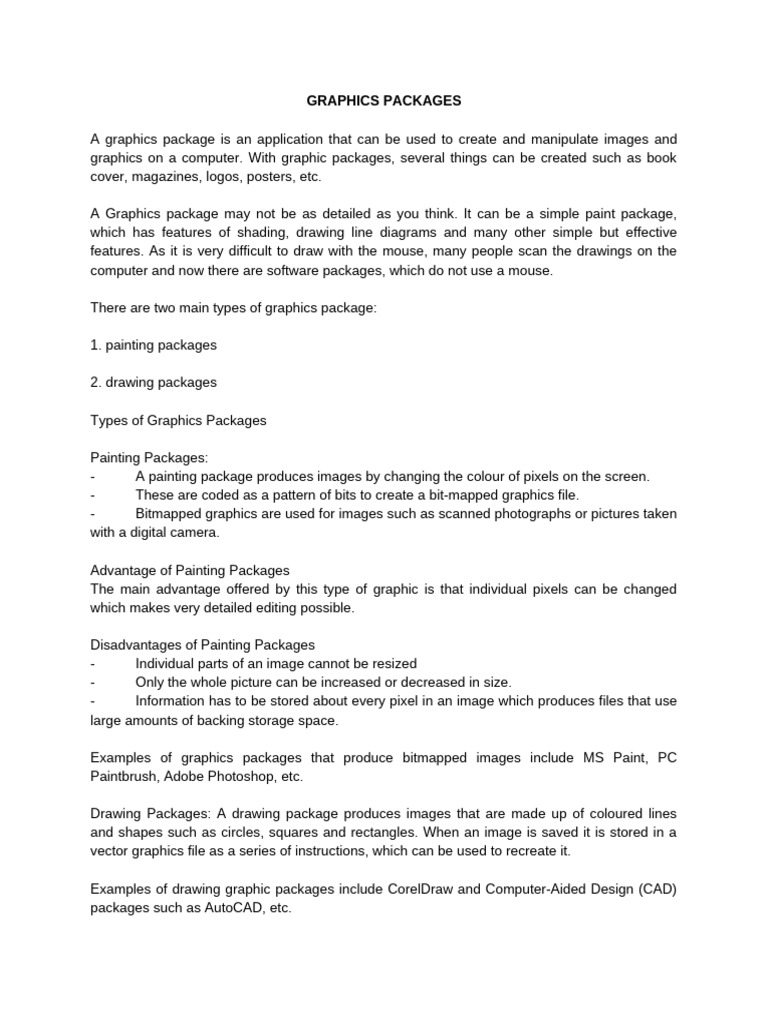 GRAPHICS PACKAGES

A graphics package is an application that can be used to create and manipulate images and graphics on a computer. With graphic packages, several things can be created such as book cover, magazines, logos, posters, etc.

A Graphics package may not be as detailed as you think. It can be a simple paint package, which has features of shading, drawing line diagrams and many other simple but effective features. As it is very difficult to draw with the mouse, many people scan the drawings on the computer and now there are software packages, which do not use a mouse.

There are two main types of graphics package:

1. painting packages

2. drawing packages

Types of Graphics Packages

Painting Packages:
- A painting package produces images by changing the colour of pixels on the screen.
- These are coded as a pattern of bits to create a bit-mapped graphics file.
- Bitmapped graphics are used for images such as scanned photographs or pictures taken with a digital camera.

Advantage of Painting Packages
The main advantage offered by this type of graphic is that individual pixels can be changed which makes very detailed editing possible.

Disadvantages of Painting Packages
- Individual parts of an image cannot be resized
- Only the whole picture can be increased or decreased in size.
- Information has to be stored about every pixel in an image which produces files that use large amounts of backing storage space.

Examples of graphics packages that produce bitmapped images include MS Paint, PC Paintbrush, Adobe Photoshop, etc.

Drawing Packages: A drawing package produces images that are made up of coloured lines and shapes such as circles, squares and rectangles. When an image is saved it is stored in a vector graphics file as a series of instructions, which can be used to recreate it.

Examples of drawing graphic packages include CorelDraw and Computer-Aided Design (CAD) packages such as AutoCAD, etc.